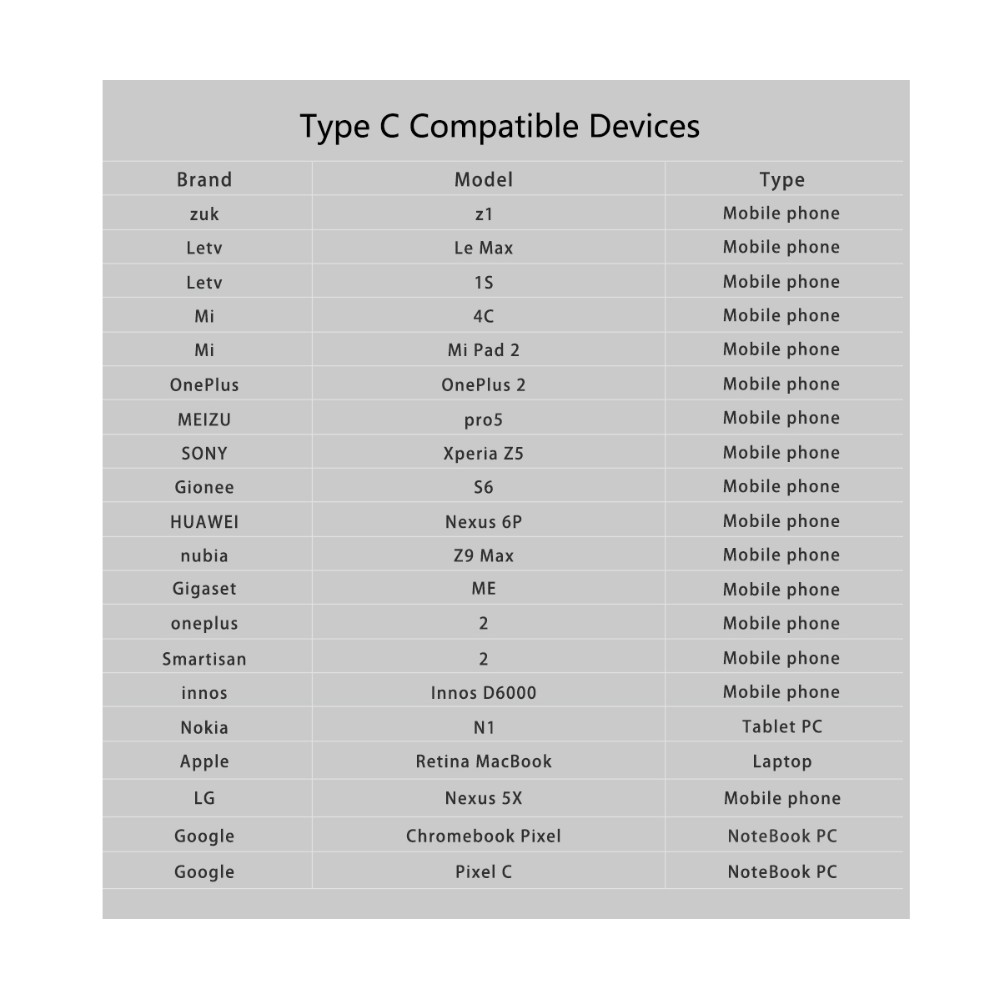 Type C Compatible Devices

| Brand | Model | Type |
|---|---|---|
| zuk | z1 | Mobile phone |
| Letv | Le Max | Mobile phone |
| Letv | 1S | Mobile phone |
| Mi | 4C | Mobile phone |
| Mi | Mi Pad 2 | Mobile phone |
| OnePlus | OnePlus 2 | Mobile phone |
| MEIZU | pro5 | Mobile phone |
| SONY | Xperia Z5 | Mobile phone |
| Gionee | S6 | Mobile phone |
| HUAWEI | Nexus 6P | Mobile phone |
| nubia | Z9 Max | Mobile phone |
| Gigaset | ME | Mobile phone |
| oneplus | 2 | Mobile phone |
| Smartisan | 2 | Mobile phone |
| innos | Innos D6000 | Mobile phone |
| Nokia | N1 | Tablet PC |
| Apple | Retina MacBook | Laptop |
| LG | Nexus 5X | Mobile phone |
| Google | Chromebook Pixel | NoteBook PC |
| Google | Pixel C | NoteBook PC |